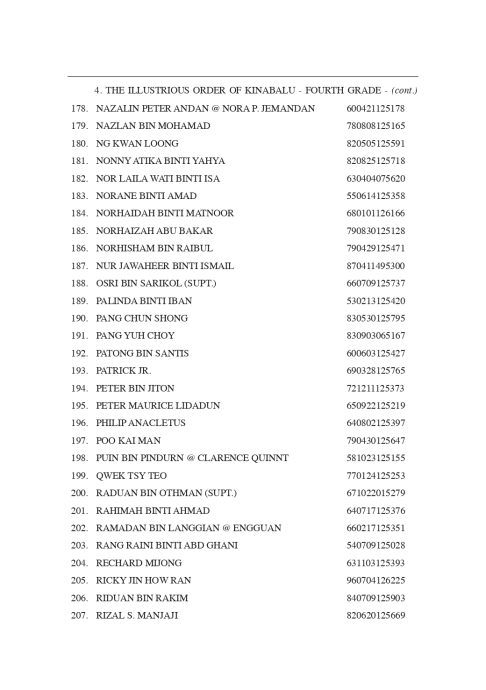 4. THE ILLUSTRIOUS ORDER OF KINABALU - FOURTH GRADE - (cont.)

178. NAZALIN PETER ANDAN @ NORA P. JEMANDAN 600421125178
179. NAZLAN BIN MOHAMAD 780808125165
180. NG KWAN LOONG 820505125591
181. NONNY ATIKA BINTI YAHYA 820825125718
182. NOR LAILA WATI BINTI ISA 630404075620
183. NORANE BINTI AMAD 550614125358
184. NORHAIDAH BINTI MATNOOR 680101126166
185. NORHAIZAH ABU BAKAR 790830125128
186. NORHISHAM BIN RAIBUL 790429125471
187. NUR JAWAHEER BINTI ISMAIL 870411495300
188. OSRI BIN SARIKOL (SUPT.) 660709125737
189. PALINDA BINTI IBAN 530213125420
190. PANG CHUN SHONG 830530125795
191. PANG YUH CHOY 830903065167
192. PATONG BIN SANTIS 600603125427
193. PATRICK JR. 690328125765
194. PETER BIN JITON 721211125373
195. PETER MAURICE LIDADUN 650922125219
196. PHILIP ANACLETUS 640802125397
197. POO KAI MAN 790430125647
198. PUIN BIN PINDURN @ CLARENCE QUINNT 581023125155
199. QWEK TSY TEO 770124125253
200. RADUAN BIN OTHMAN (SUPT.) 671022015279
201. RAHIMAH BINTI AHMAD 640717125376
202. RAMADAN BIN LANGGIAN @ ENGGUAN 660217125351
203. RANG RAINI BINTI ABD GHANI 540709125028
204. RECHARD MIJONG 631103125393
205. RICKY JIN HOW RAN 960704126225
206. RIDUAN BIN RAKIM 840709125903
207. RIZAL S. MANJAJI 820620125669